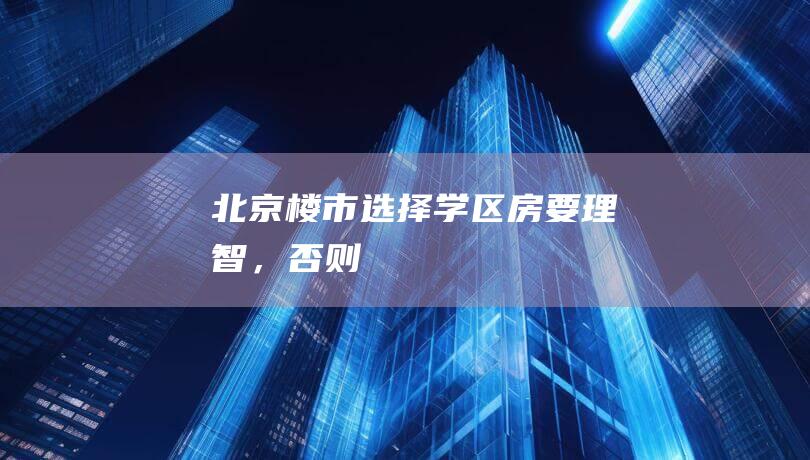 北京楼市选择学区房要理智，否则